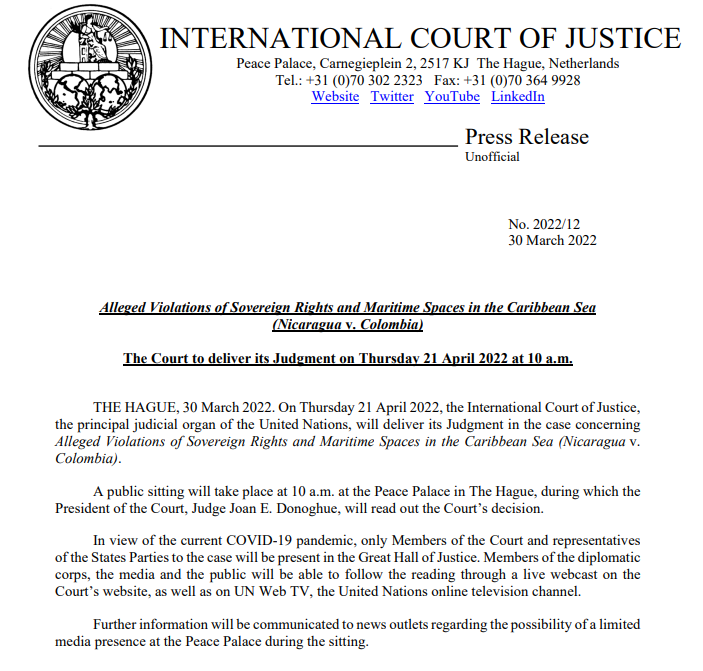 INTERNATIONAL COURT OF JUSTICE
Peace Palace, Carnegieplein 2, 2517 KJ The Hague, Netherlands
Tel.: +31 (0)70 302 2323 Fax: +31 (0)70 364 9928
Website Twitter YouTube LinkedIn

Press Release
Unofficial

No. 2022/12
30 March 2022

Alleged Violations of Sovereign Rights and Maritime Spaces in the Caribbean Sea (Nicaragua v. Colombia)

The Court to deliver its Judgment on Thursday 21 April 2022 at 10 a.m.

THE HAGUE, 30 March 2022. On Thursday 21 April 2022, the International Court of Justice, the principal judicial organ of the United Nations, will deliver its Judgment in the case concerning Alleged Violations of Sovereign Rights and Maritime Spaces in the Caribbean Sea (Nicaragua v. Colombia).

A public sitting will take place at 10 a.m. at the Peace Palace in The Hague, during which the President of the Court, Judge Joan E. Donoghue, will read out the Court's decision.

In view of the current COVID-19 pandemic, only Members of the Court and representatives of the States Parties to the case will be present in the Great Hall of Justice. Members of the diplomatic corps, the media and the public will be able to follow the reading through a live webcast on the Court's website, as well as on UN Web TV, the United Nations online television channel.

Further information will be communicated to news outlets regarding the possibility of a limited media presence at the Peace Palace during the sitting.